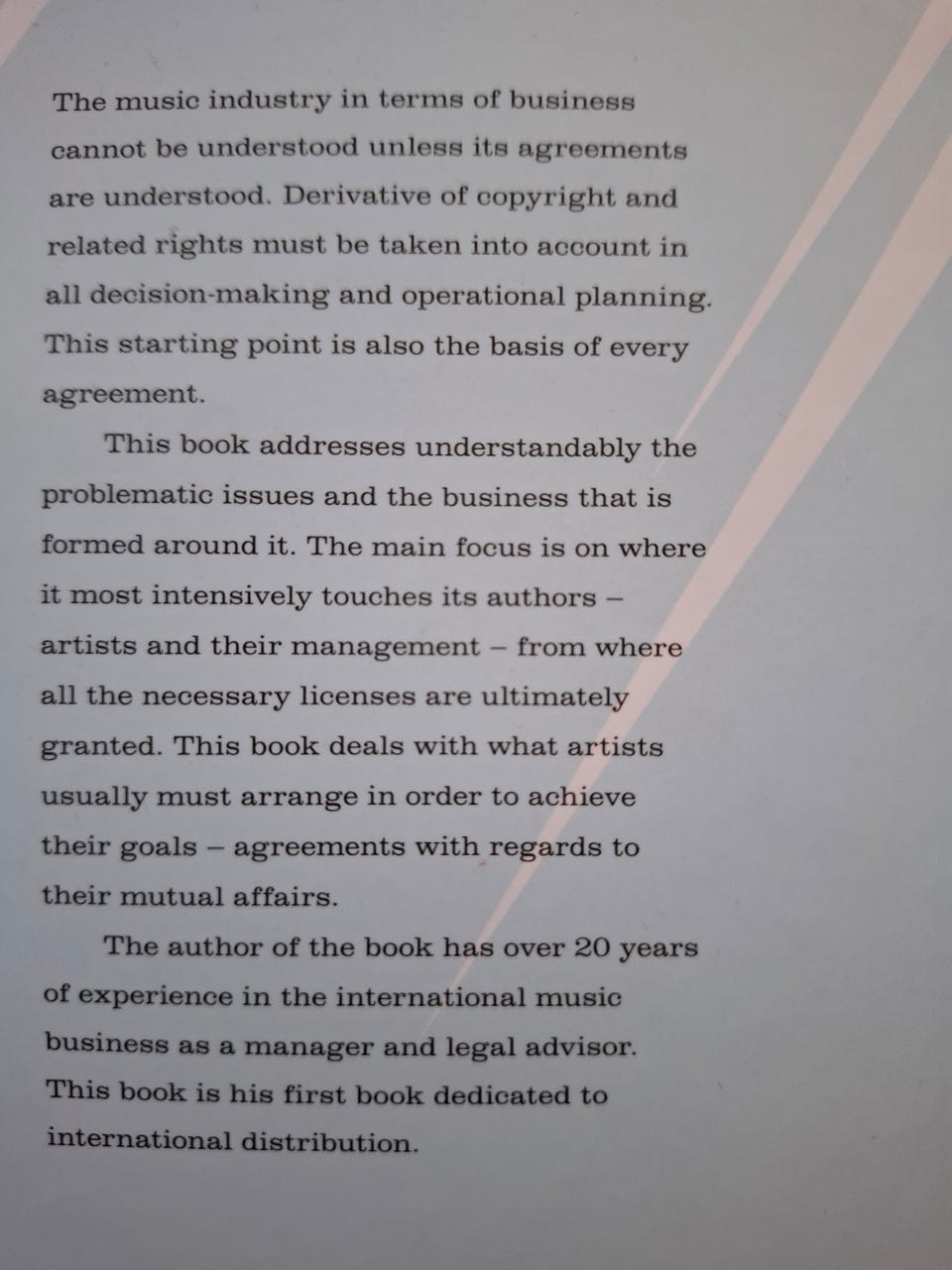 The music industry in terms of business cannot be understood unless its agreements are understood. Derivative of copyright and related rights must be taken into account in all decision-making and operational planning. This starting point is also the basis of every agreement.

This book addresses understandably the problematic issues and the business that is formed around it. The main focus is on where it most intensively touches its authors – artists and their management – from where all the necessary licenses are ultimately granted. This book deals with what artists usually must arrange in order to achieve their goals – agreements with regards to their mutual affairs.

The author of the book has over 20 years of experience in the international music business as a manager and legal advisor. This book is his first book dedicated to international distribution.